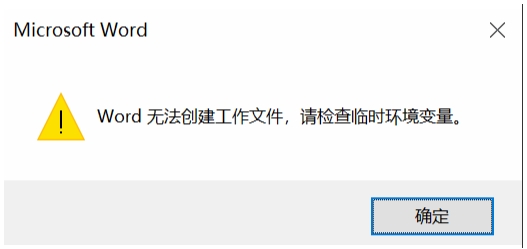 Microsoft Word

Word 无法创建工作文件，请检查临时环境变量。

确定